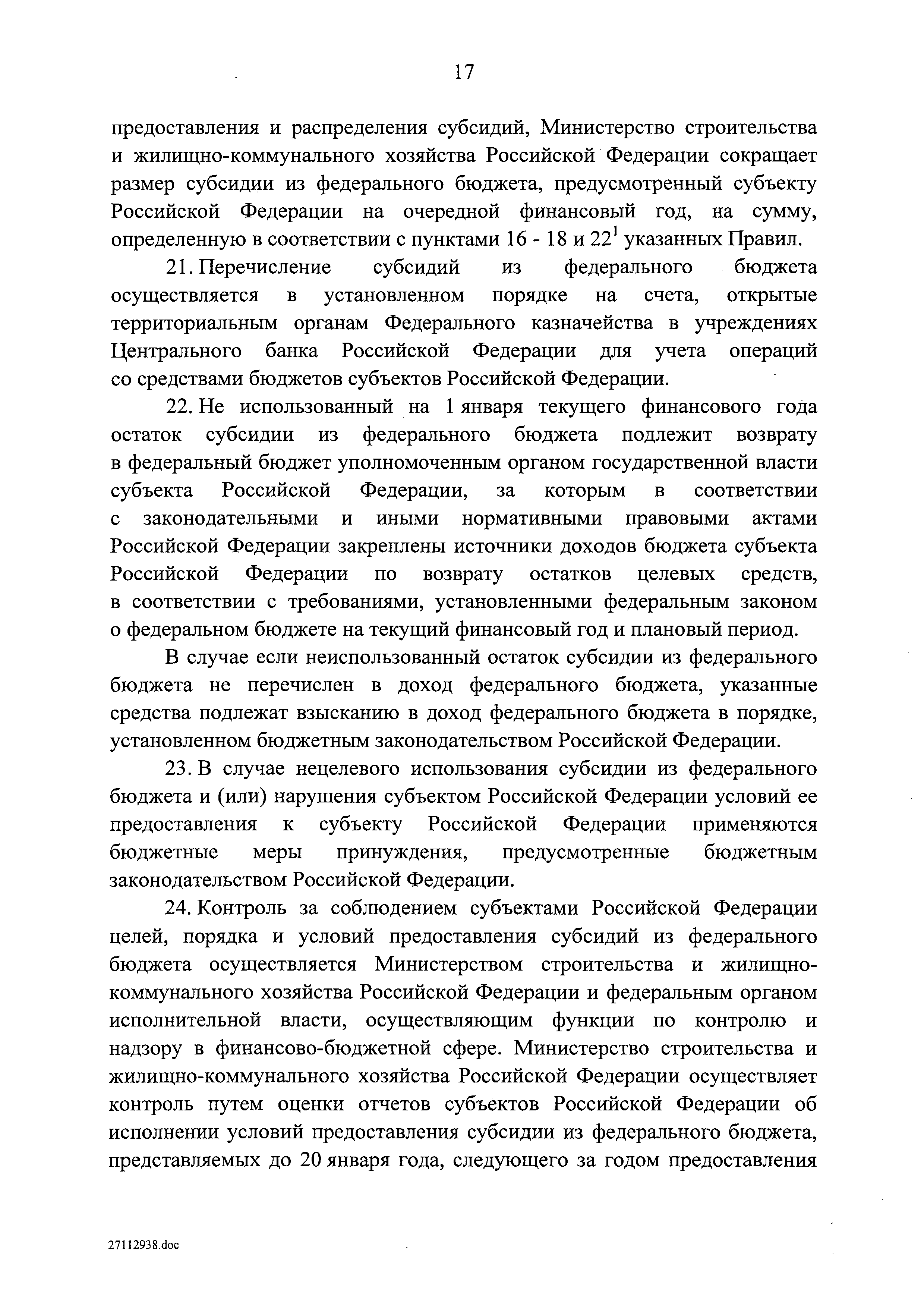 17

предоставления и распределения субсидий, Министерство строительства и жилищно-коммунального хозяйства Российской Федерации сокращает размер субсидии из федерального бюджета, предусмотренный субъекту Российской Федерации на очередной финансовый год, на сумму, определенную в соответствии с пунктами 16 - 18 и $22^1$ указанных Правил.

21. Перечисление субсидий из федерального бюджета осуществляется в установленном порядке на счета, открытые территориальным органам Федерального казначейства в учреждениях Центрального банка Российской Федерации для учета операций со средствами бюджетов субъектов Российской Федерации.

22. Не использованный на 1 января текущего финансового года остаток субсидии из федерального бюджета подлежит возврату в федеральный бюджет уполномоченным органом государственной власти субъекта Российской Федерации, за которым в соответствии с законодательными и иными нормативными правовыми актами Российской Федерации закреплены источники доходов бюджета субъекта Российской Федерации по возврату остатков целевых средств, в соответствии с требованиями, установленными федеральным законом о федеральном бюджете на текущий финансовый год и плановый период.

В случае если неиспользованный остаток субсидии из федерального бюджета не перечислен в доход федерального бюджета, указанные средства подлежат взысканию в доход федерального бюджета в порядке, установленном бюджетным законодательством Российской Федерации.

23. В случае нецелевого использования субсидии из федерального бюджета и (или) нарушения субъектом Российской Федерации условий ее предоставления к субъекту Российской Федерации применяются бюджетные меры принуждения, предусмотренные бюджетным законодательством Российской Федерации.

24. Контроль за соблюдением субъектами Российской Федерации целей, порядка и условий предоставления субсидий из федерального бюджета осуществляется Министерством строительства и жилищно-коммунального хозяйства Российской Федерации и федеральным органом исполнительной власти, осуществляющим функции по контролю и надзору в финансово-бюджетной сфере. Министерство строительства и жилищно-коммунального хозяйства Российской Федерации осуществляет контроль путем оценки отчетов субъектов Российской Федерации об исполнении условий предоставления субсидии из федерального бюджета, представляемых до 20 января года, следующего за годом предоставления

27112938.doc